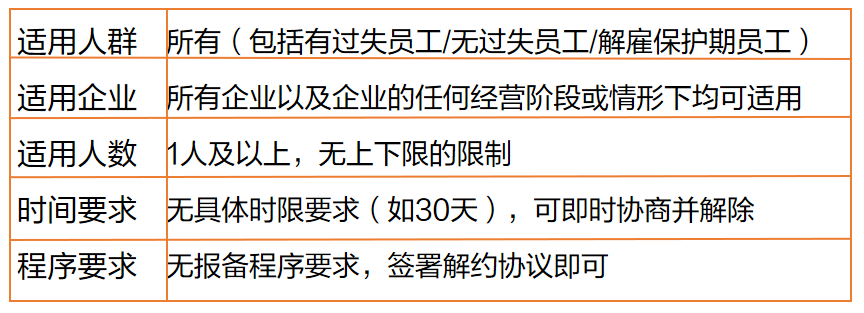 | 适用人群 | 所有（包括有过失员工/无过失员工/解雇保护期员工） |
|---|---|
| 适用企业 | 所有企业以及企业的任何经营阶段或情形下均可适用 |
| 适用人数 | 1人及以上，无上下限的限制 |
| 时间要求 | 无具体时限要求（如30天），可即时协商并解除 |
| 程序要求 | 无报备程序要求，签署解约协议即可 |